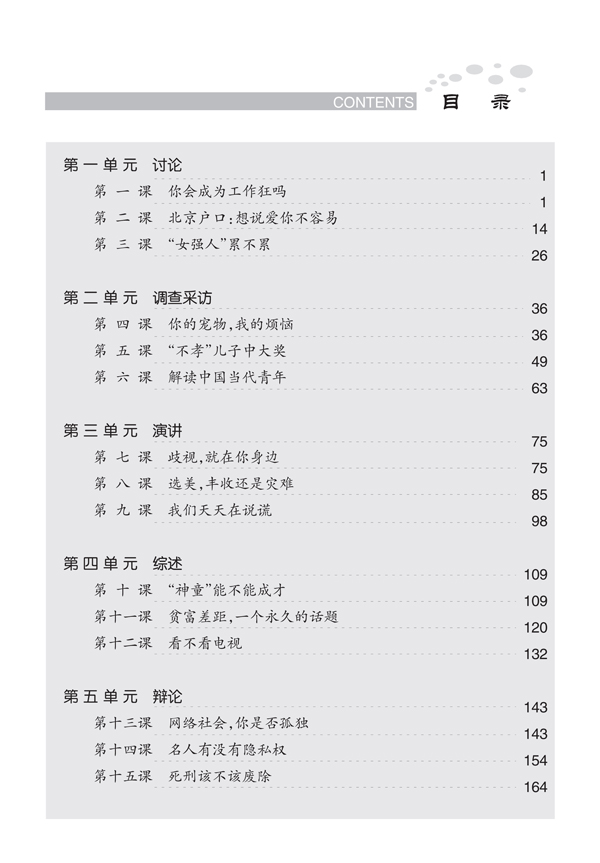 CONTENTS 目录

第一单元 讨论 1
第一课 你会成为工作狂吗 1
第二课 北京户口:想说爱你不容易 14
第三课 “女强人”累不累 26

第二单元 调查采访 36
第四课 你的宠物,我的烦恼 36
第五课 “不孝”儿子中大奖 49
第六课 解读中国当代青年 63

第三单元 演讲 75
第七课 歧视,就在你身边 75
第八课 选美,丰收还是灾难 85
第九课 我们天天在说谎 98

第四单元 综述 109
第十课 “神童”能不能成才 109
第十一课 贫富差距,一个永久的话题 120
第十二课 看不看电视 132

第五单元 辩论 143
第十三课 网络社会,你是否孤独 143
第十四课 名人有没有隐私权 154
第十五课 死刑该不该废除 164